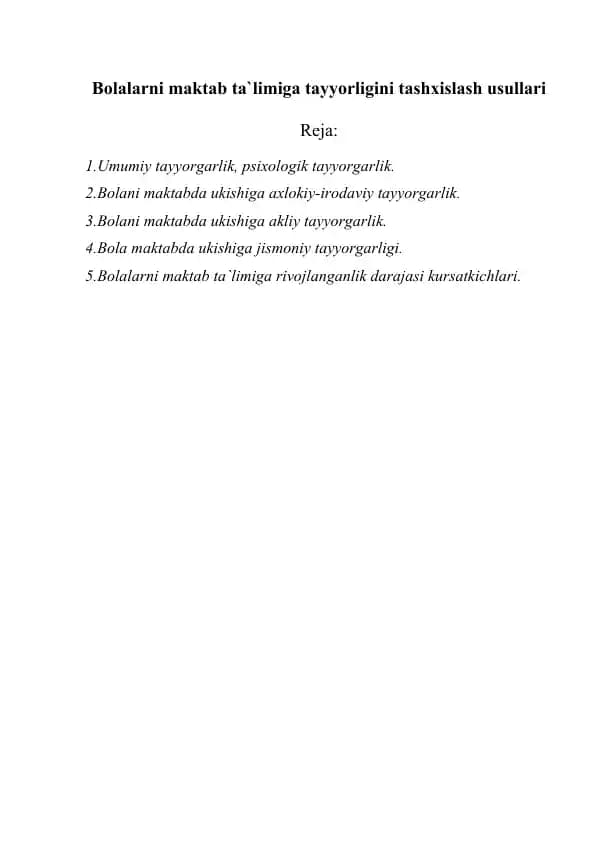 Bolalarni maktab ta`limiga tayyorligini tashxislash usullari

Reja:

1.Umumiy tayyorgarlik, psixologik tayyorgarlik.
2.Bolani maktabda ukishiga axlokiy-irodaviy tayyorgarlik.
3.Bolani maktabda ukishiga akliy tayyorgarlik.
4.Bola maktabda ukishiga jismoniy tayyorgarligi.
5.Bolalarni maktab ta`limiga rivojlanganlik darajasi kursatkichlari.